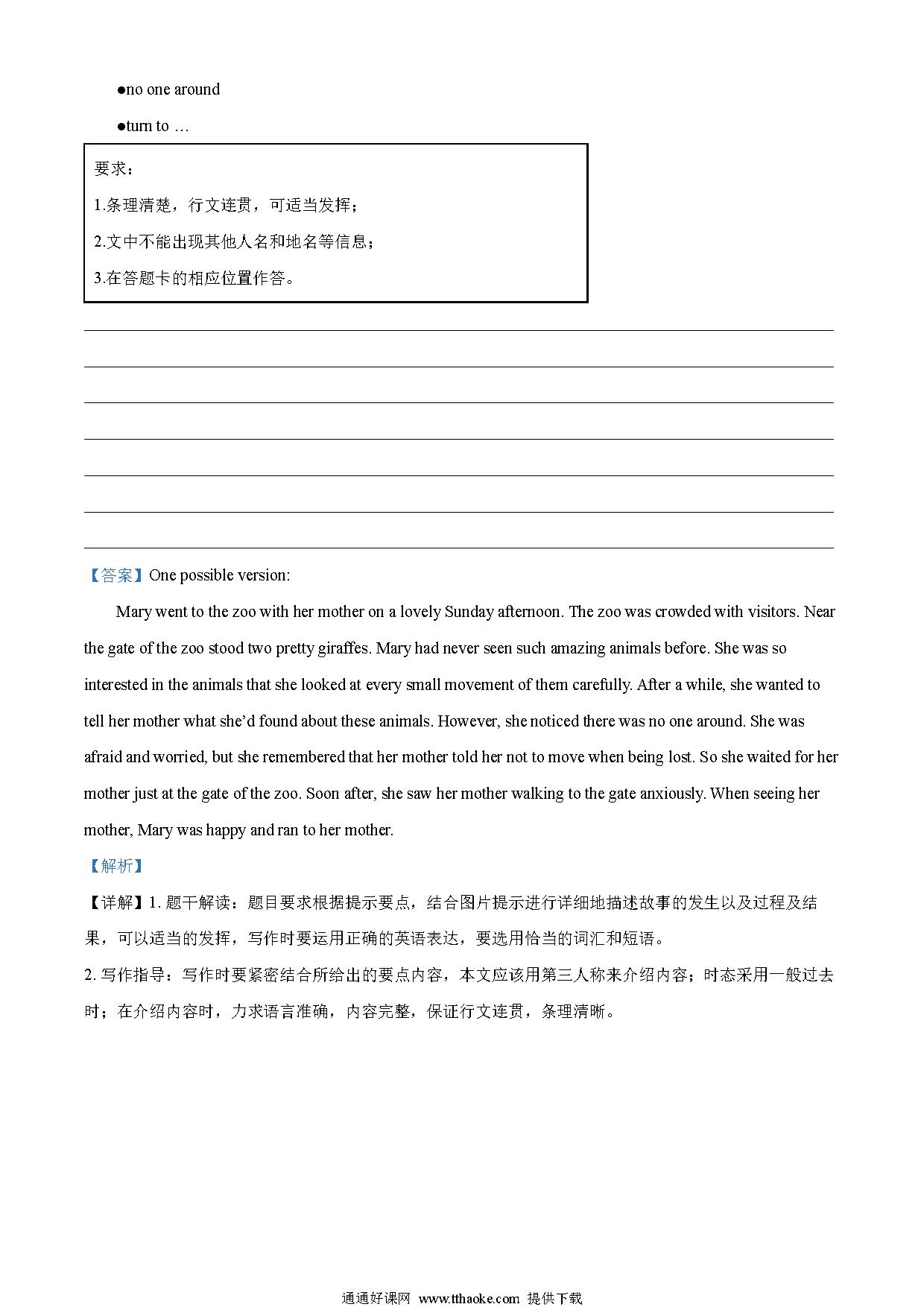 ●no one around

●turn to …

要求：

1.条理清楚，行文连贯，可适当发挥；

2.文中不能出现其他人名和地名等信息；

3.在答题卡的相应位置作答。

【答案】One possible version:

Mary went to the zoo with her mother on a lovely Sunday afternoon. The zoo was crowded with visitors. Near the gate of the zoo stood two pretty giraffes. Mary had never seen such amazing animals before. She was so interested in the animals that she looked at every small movement of them carefully. After a while, she wanted to tell her mother what she'd found about these animals. However, she noticed there was no one around. She was afraid and worried, but she remembered that her mother told her not to move when being lost. So she waited for her mother just at the gate of the zoo. Soon after, she saw her mother walking to the gate anxiously. When seeing her mother, Mary was happy and ran to her mother.

【解析】

【详解】1. 题干解读：题目要求根据提示要点，结合图片提示进行详细地描述故事的发生以及过程及结果，可以适当的发挥，写作时要运用正确的英语表达，要选用恰当的词汇和短语。

2. 写作指导：写作时要紧密结合所给出的要点内容，本文应该用第三人称来介绍内容；时态采用一般过去时；在介绍内容时，力求语言准确，内容完整，保证行文连贯，条理清晰。

通通好课网 www.tthaoke.com 提供下载